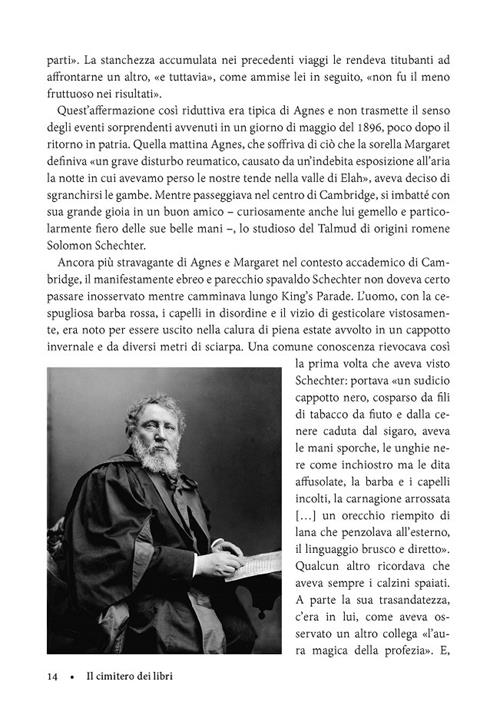 parti». La stanchezza accumulata nei precedenti viaggi le rendeva titubanti ad affrontarne un altro, «e tuttavia», come ammise lei in seguito, «non fu il meno fruttuoso nei risultati».

Quest'affermazione così riduttiva era tipica di Agnes e non trasmette il senso degli eventi sorprendenti avvenuti in un giorno di maggio del 1896, poco dopo il ritorno in patria. Quella mattina Agnes, che soffriva di ciò che la sorella Margaret definiva «un grave disturbo reumatico, causato da un'indebita esposizione all'aria la notte in cui avevamo perso le nostre tende nella valle di Elah», aveva deciso di sgranchirsi le gambe. Mentre passeggiava nel centro di Cambridge, si imbatté con sua grande gioia in un buon amico – curiosamente anche lui gemello e particolarmente fiero delle sue belle mani –, lo studioso del Talmud di origini romene Solomon Schechter.

Ancora più stravagante di Agnes e Margaret nel contesto accademico di Cambridge, il manifestamente ebreo e parecchio spavaldo Schechter non doveva certo passare inosservato mentre camminava lungo King's Parade. L'uomo, con la cespugliosa barba rossa, i capelli in disordine e il vizio di gesticolare vistosamente, era noto per essere uscito nella calura di piena estate avvolto in un cappotto invernale e da diversi metri di sciarpa. Una comune conoscenza rievocava così la prima volta che aveva visto Schechter: portava «un sudicio cappotto nero, cosparso da fili di tabacco da fiuto e dalla cenere caduta dal sigaro, aveva le mani sporche, le unghie nere come inchiostro ma le dita affusolate, la barba e i capelli incolti, la carnagione arrossata [...] un orecchio riempito di lana che penzolava all'esterno, il linguaggio brusco e diretto». Qualcun altro ricordava che aveva sempre i calzini spaiati. A parte la sua trasandatezza, c'era in lui, come aveva osservato un altro collega «l'aura magica della profezia». E,

14 • Il cimitero dei libri